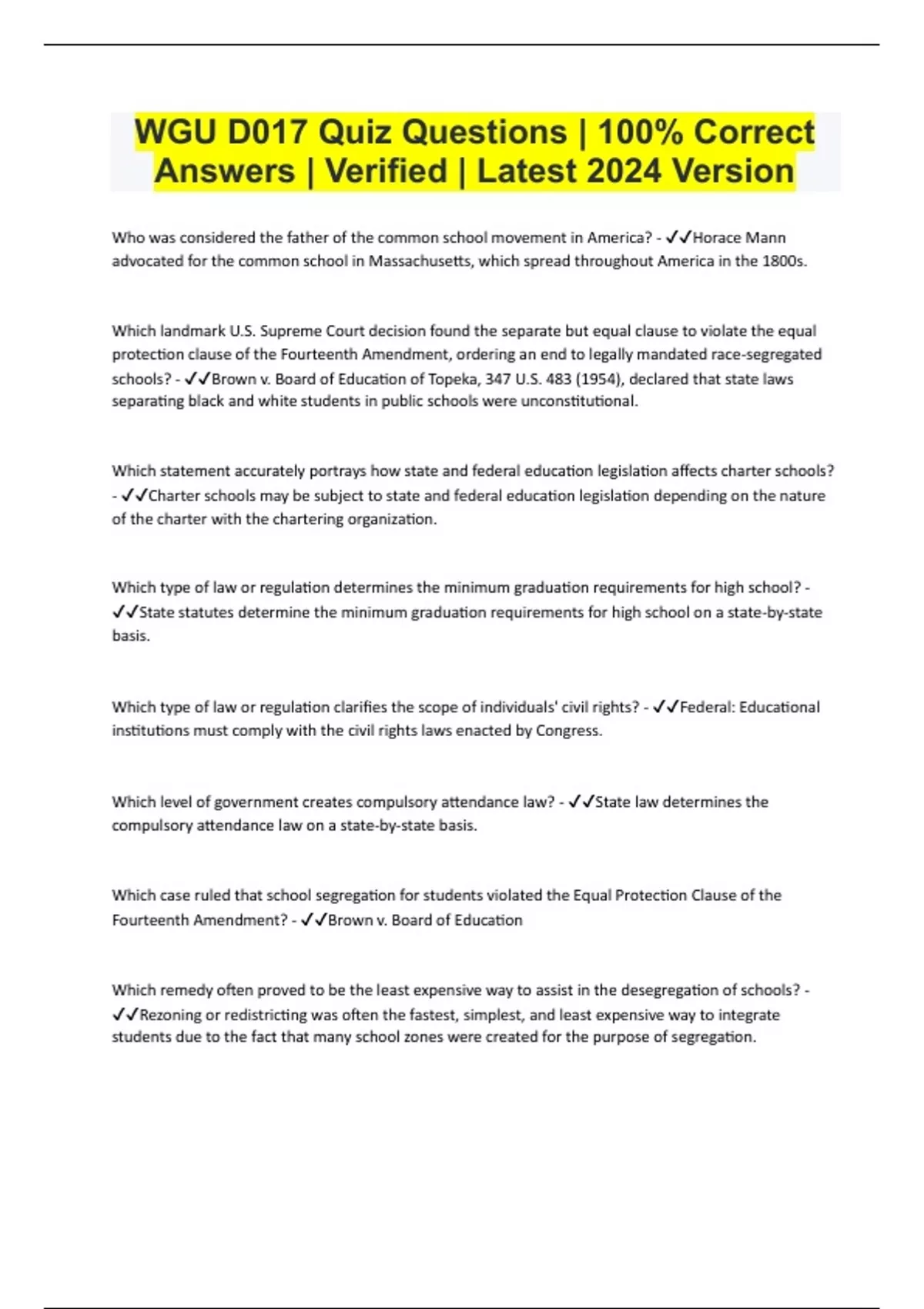 WGU D017 Quiz Questions | 100% Correct Answers | Verified | Latest 2024 Version

Who was considered the father of the common school movement in America? - ✓✓Horace Mann advocated for the common school in Massachusetts, which spread throughout America in the 1800s.

Which landmark U.S. Supreme Court decision found the separate but equal clause to violate the equal protection clause of the Fourteenth Amendment, ordering an end to legally mandated race-segregated schools? - ✓✓Brown v. Board of Education of Topeka, 347 U.S. 483 (1954), declared that state laws separating black and white students in public schools were unconstitutional.

Which statement accurately portrays how state and federal education legislation affects charter schools? - ✓✓Charter schools may be subject to state and federal education legislation depending on the nature of the charter with the chartering organization.

Which type of law or regulation determines the minimum graduation requirements for high school? - ✓✓State statutes determine the minimum graduation requirements for high school on a state-by-state basis.

Which type of law or regulation clarifies the scope of individuals' civil rights? - ✓✓Federal: Educational institutions must comply with the civil rights laws enacted by Congress.

Which level of government creates compulsory attendance law? - ✓✓State law determines the compulsory attendance law on a state-by-state basis.

Which case ruled that school segregation for students violated the Equal Protection Clause of the Fourteenth Amendment? - ✓✓Brown v. Board of Education

Which remedy often proved to be the least expensive way to assist in the desegregation of schools? - ✓✓Rezoning or redistricting was often the fastest, simplest, and least expensive way to integrate students due to the fact that many school zones were created for the purpose of segregation.